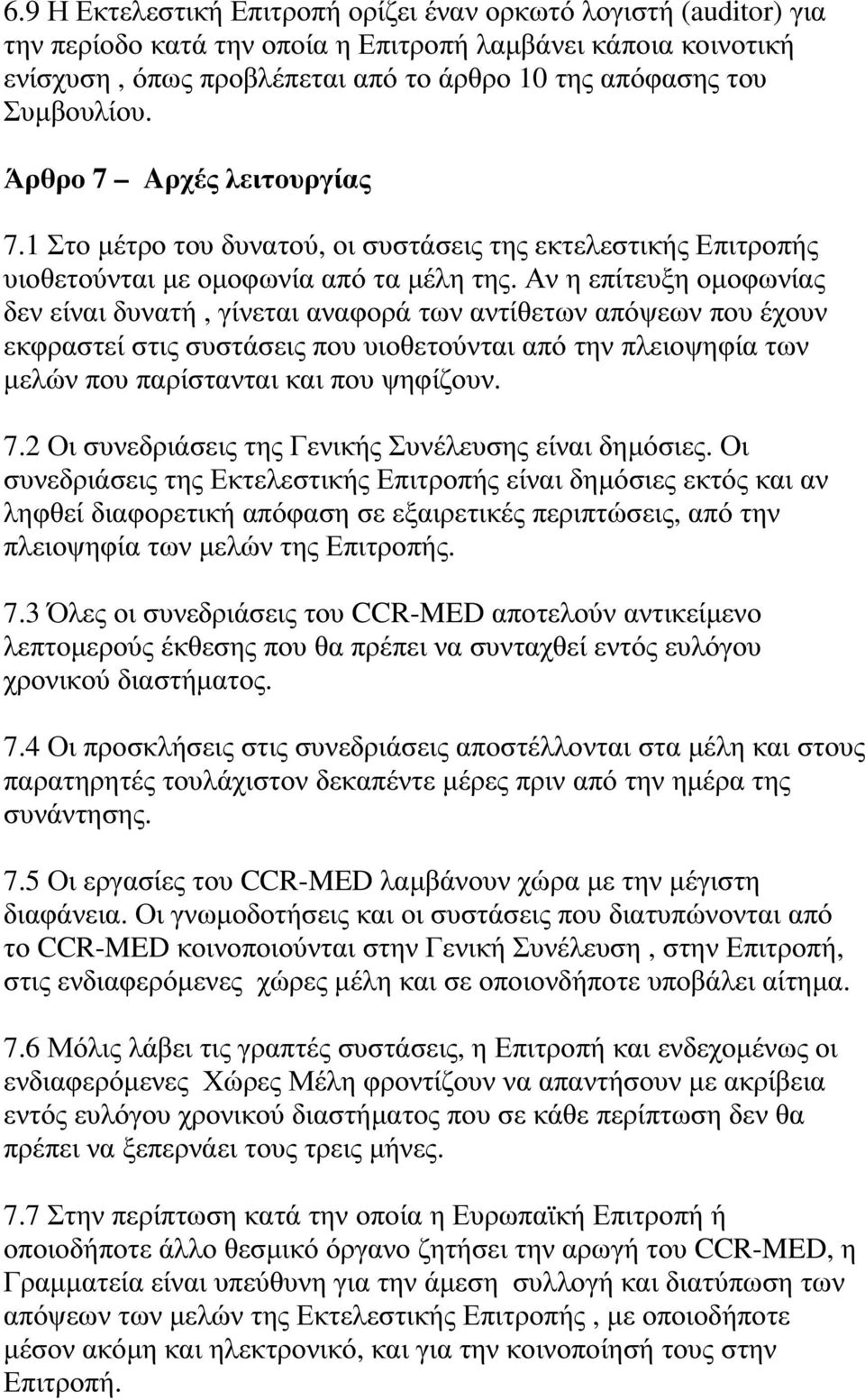 6.9 Η Εκτελεστική Επιτροπή ορίζει έναν ορκωτό λογιστή (auditor) για την περίοδο κατά την οποία η Επιτροπή λαμβάνει κάποια κοινοτική ενίσχυση , όπως προβλέπεται από το άρθρο 10 της απόφασης του Συμβουλίου.

Άρθρο 7 – Αρχές λειτουργίας

7.1 Στο μέτρο του δυνατού, οι συστάσεις της εκτελεστικής Επιτροπής υιοθετούνται με ομοφωνία από τα μέλη της. Αν η επίτευξη ομοφωνίας δεν είναι δυνατή , γίνεται αναφορά των αντίθετων απόψεων που έχουν εκφραστεί στις συστάσεις που υιοθετούνται από την πλειοψηφία των μελών που παρίστανται και που ψηφίζουν.

7.2 Οι συνεδριάσεις της Γενικής Συνέλευσης είναι δημόσιες. Οι συνεδριάσεις της Εκτελεστικής Επιτροπής είναι δημόσιες εκτός και αν ληφθεί διαφορετική απόφαση σε εξαιρετικές περιπτώσεις, από την πλειοψηφία των μελών της Επιτροπής.

7.3 Όλες οι συνεδριάσεις του CCR-MED αποτελούν αντικείμενο λεπτομερούς έκθεσης που θα πρέπει να συνταχθεί εντός ευλόγου χρονικού διαστήματος.

7.4 Οι προσκλήσεις στις συνεδριάσεις αποστέλλονται στα μέλη και στους παρατηρητές τουλάχιστον δεκαπέντε μέρες πριν από την ημέρα της συνάντησης.

7.5 Οι εργασίες του CCR-MED λαμβάνουν χώρα με την μέγιστη διαφάνεια. Οι γνωμοδοτήσεις και οι συστάσεις που διατυπώνονται από το CCR-MED κοινοποιούνται στην Γενική Συνέλευση , στην Επιτροπή, στις ενδιαφερόμενες χώρες μέλη και σε οποιονδήποτε υποβάλει αίτημα.

7.6 Μόλις λάβει τις γραπτές συστάσεις, η Επιτροπή και ενδεχομένως οι ενδιαφερόμενες Χώρες Μέλη φροντίζουν να απαντήσουν με ακρίβεια εντός ευλόγου χρονικού διαστήματος που σε κάθε περίπτωση δεν θα πρέπει να ξεπερνάει τους τρεις μήνες.

7.7 Στην περίπτωση κατά την οποία η Ευρωπαϊκή Επιτροπή ή οποιοδήποτε άλλο θεσμικό όργανο ζητήσει την αρωγή του CCR-MED, η Γραμματεία είναι υπεύθυνη για την άμεση συλλογή και διατύπωση των απόψεων των μελών της Εκτελεστικής Επιτροπής , με οποιοδήποτε μέσον ακόμη και ηλεκτρονικό, και για την κοινοποίησή τους στην Επιτροπή.